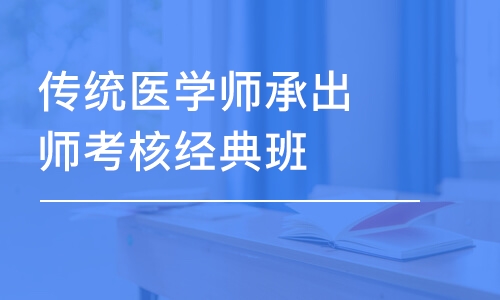 传统医学师承出师考核经典班